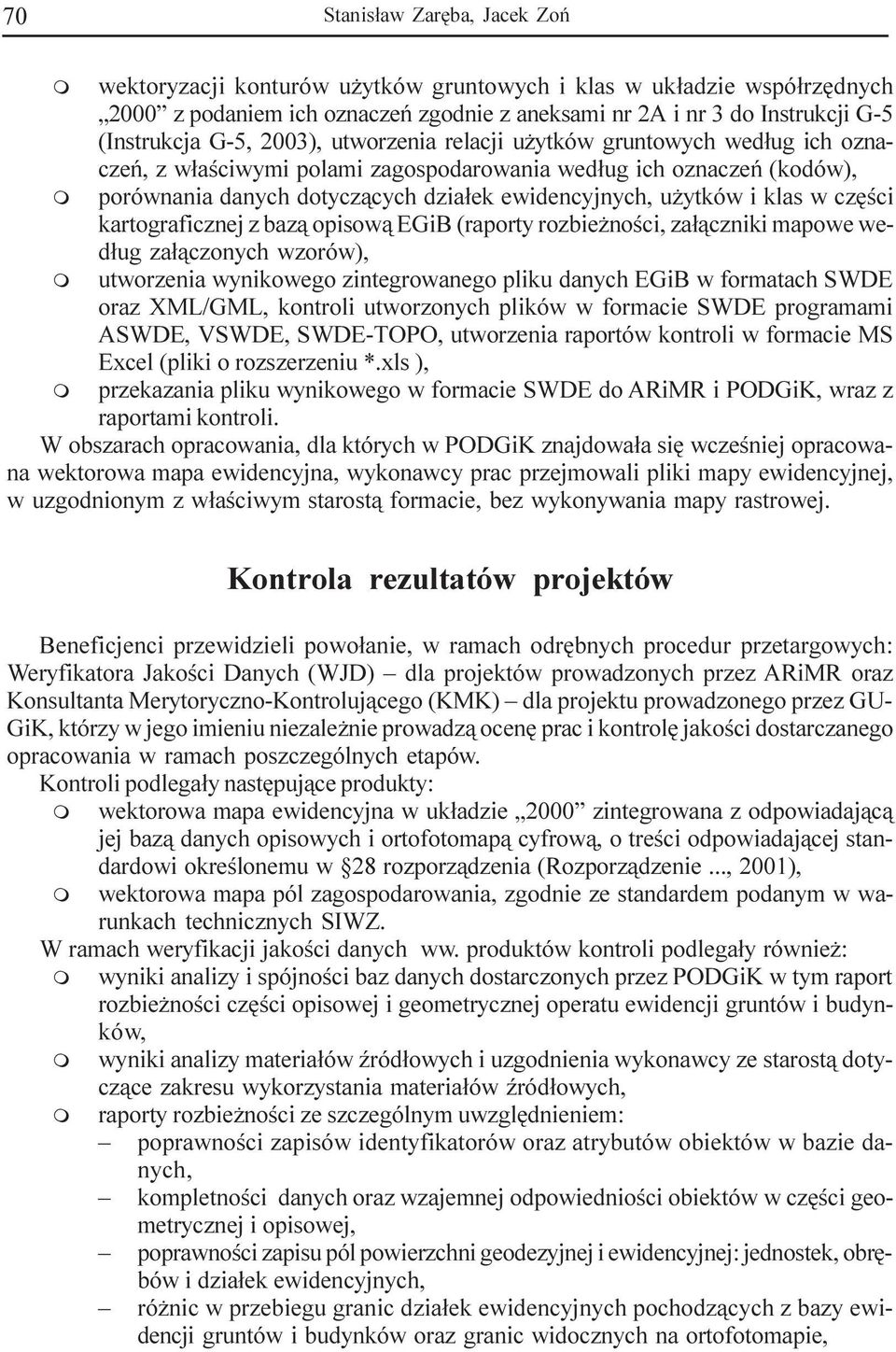 70 Stanisław Zaręba, Jacek Zoń

m wektoryzacji konturów użytków gruntowych i klas w układzie współrzędnych „2000” z podaniem ich oznaczeń zgodnie z aneksami nr 2A i nr 3 do Instrukcji G-5 (Instrukcja G-5, 2003), utworzenia relacji użytków gruntowych według ich oznaczeń, z właściwymi polami zagospodarowania według ich oznaczeń (kodów),
m porównania danych dotyczących działek ewidencyjnych, użytków i klas w części kartograficznej z bazą opisową EGiB (raporty rozbieżności, załączniki mapowe według załączonych wzorów),
m utworzenia wynikowego zintegrowanego pliku danych EGiB w formatach SWDE oraz XML/GML, kontroli utworzonych plików w formacie SWDE programami ASWDE, VSWDE, SWDE-TOPO, utworzenia raportów kontroli w formacie MS Excel (pliki o rozszerzeniu *.xls ),
m przekazania pliku wynikowego w formacie SWDE do ARiMR i PODGiK, wraz z raportami kontroli.

W obszarach opracowania, dla których w PODGiK znajdowała się wcześniej opracowana wektorowa mapa ewidencyjna, wykonawcy prac przejmowali pliki mapy ewidencyjnej, w uzgodnionym z właściwym starostą formacie, bez wykonywania mapy rastrowej.

Kontrola rezultatów projektów

Beneficjenci przewidzieli powołanie, w ramach odrębnych procedur przetargowych: Weryfikatora Jakości Danych (WJD) – dla projektów prowadzonych przez ARiMR oraz Konsultanta Merytoryczno-Kontrolującego (KMK) – dla projektu prowadzonego przez GUGiK, którzy w jego imieniu niezależnie prowadzą ocenę prac i kontrolę jakości dostarczanego opracowania w ramach poszczególnych etapów.

Kontroli podlegały następujące produkty:
m wektorowa mapa ewidencyjna w układzie „2000” zintegrowana z odpowiadającą jej bazą danych opisowych i ortofotomapą cyfrową, o treści odpowiadającej standardowi określonemu w §28 rozporządzenia (Rozporządzenie ..., 2001),
m wektorowa mapa pól zagospodarowania, zgodnie ze standardem podanym w warunkach technicznych SIWZ.

W ramach weryfikacji jakości danych ww. produktów kontroli podlegały również:
m wyniki analizy i spójności baz danych dostarczonych przez PODGiK w tym raport rozbieżności części opisowej i geometrycznej operatu ewidencji gruntów i budynków,
m wyniki analizy materiałów źródłowych i uzgodnienia wykonawcy ze starostą dotyczące zakresu wykorzystania materiałów źródłowych,
m raporty rozbieżności ze szczególnym uwzględnieniem:
– poprawności zapisów identyfikatorów oraz atrybutów obiektów w bazie danych,
– kompletności danych oraz wzajemnej odpowiedniości obiektów w części geometrycznej i opisowej,
– poprawności zapisu pól powierzchni geodezyjnej i ewidencyjnej: jednostek, obrębów i działek ewidencyjnych,
– różnic w przebiegu granic działek ewidencyjnych pochodzących z bazy ewidencji gruntów i budynków oraz granic widocznych na ortofotomapie,